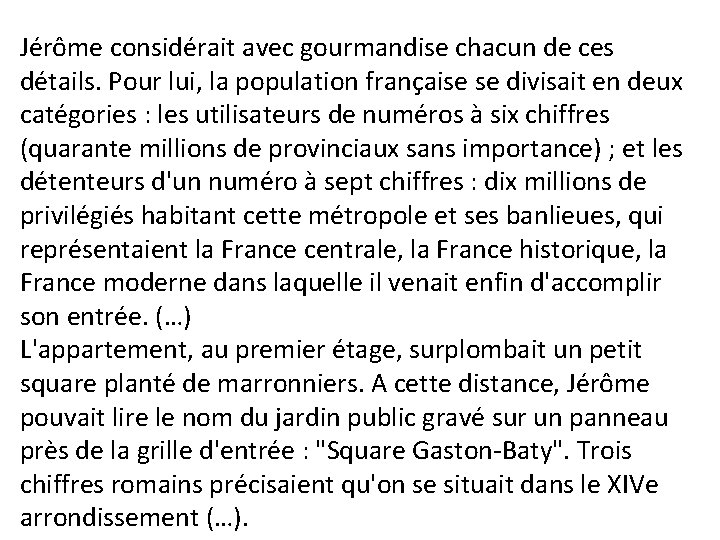 Jérôme considérait avec gourmandise chacun de ces détails. Pour lui, la population française se divisait en deux catégories : les utilisateurs de numéros à six chiffres (quarante millions de provinciaux sans importance) ; et les détenteurs d'un numéro à sept chiffres : dix millions de privilégiés habitant cette métropole et ses banlieues, qui représentaient la France centrale, la France historique, la France moderne dans laquelle il venait enfin d'accomplir son entrée. (…)
L'appartement, au premier étage, surplombait un petit square planté de marronniers. A cette distance, Jérôme pouvait lire le nom du jardin public gravé sur un panneau près de la grille d'entrée : "Square Gaston-Baty". Trois chiffres romains précisaient qu'on se situait dans le XIVe arrondissement (…).